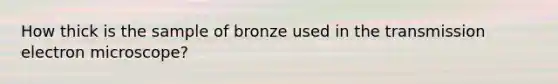 How thick is the sample of bronze used in the transmission electron microscope?